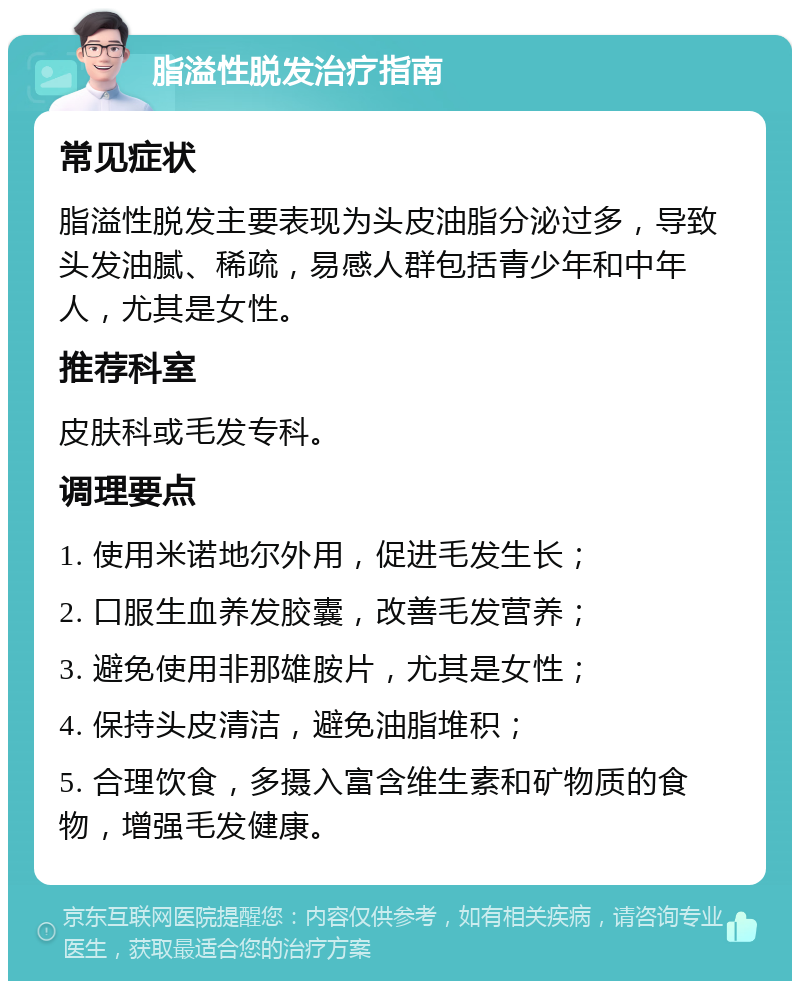 脂溢性脱发治疗指南

常见症状

脂溢性脱发主要表现为头皮油脂分泌过多，导致头发油腻、稀疏，易感人群包括青少年和中年人，尤其是女性。

推荐科室

皮肤科或毛发专科。

调理要点

1. 使用米诺地尔外用，促进毛发生长；

2. 口服生血养发胶囊，改善毛发营养；

3. 避免使用非那雄胺片，尤其是女性；

4. 保持头皮清洁，避免油脂堆积；

5. 合理饮食，多摄入富含维生素和矿物质的食物，增强毛发健康。

京东互联网医院提醒您：内容仅供参考，如有相关疾病，请咨询专业医生，获取最适合您的治疗方案